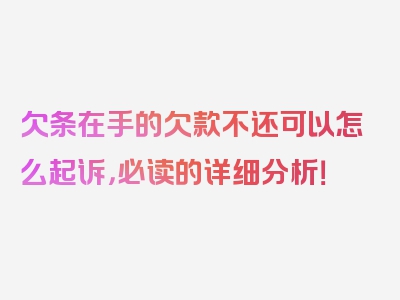 欠条在手的欠款不还可以怎么起诉,必读的详细分析!